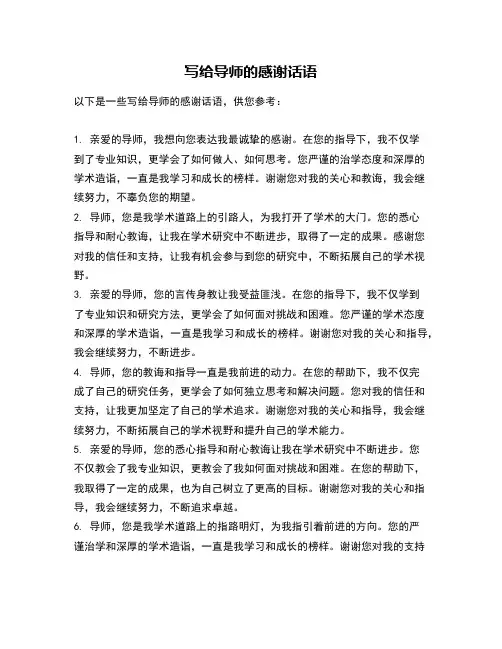 写给导师的感谢话语

以下是一些写给导师的感谢话语，供您参考：

1. 亲爱的导师，我想向您表达我最诚挚的感谢。在您的指导下，我不仅学到了专业知识，更学会了如何做人、如何思考。您严谨的治学态度和深厚的学术造诣，一直是我学习和成长的榜样。谢谢您对我的关心和教诲，我会继续努力，不辜负您的期望。

2. 导师，您是我学术道路上的引路人，为我打开了学术的大门。您的悉心指导和耐心教诲，让我在学术研究中不断进步，取得了一定的成果。感谢您对我的信任和支持，让我有机会参与到您的研究中，不断拓展自己的学术视野。

3. 亲爱的导师，您的言传身教让我受益匪浅。在您的指导下，我不仅学到了专业知识和研究方法，更学会了如何面对挑战和困难。您严谨的学术态度和深厚的学术造诣，一直是我学习和成长的榜样。谢谢您对我的关心和指导，我会继续努力，不断进步。

4. 导师，您的教诲和指导一直是我前进的动力。在您的帮助下，我不仅完成了自己的研究任务，更学会了如何独立思考和解决问题。您对我的信任和支持，让我更加坚定了自己的学术追求。谢谢您对我的关心和指导，我会继续努力，不断拓展自己的学术视野和提升自己的学术能力。

5. 亲爱的导师，您的悉心指导和耐心教诲让我在学术研究中不断进步。您不仅教会了我专业知识，更教会了我如何面对挑战和困难。在您的帮助下，我取得了一定的成果，也为自己树立了更高的目标。谢谢您对我的关心和指导，我会继续努力，不断追求卓越。

6. 导师，您是我学术道路上的指路明灯，为我指引着前进的方向。您的严谨治学和深厚的学术造诣，一直是我学习和成长的榜样。谢谢您对我的支持